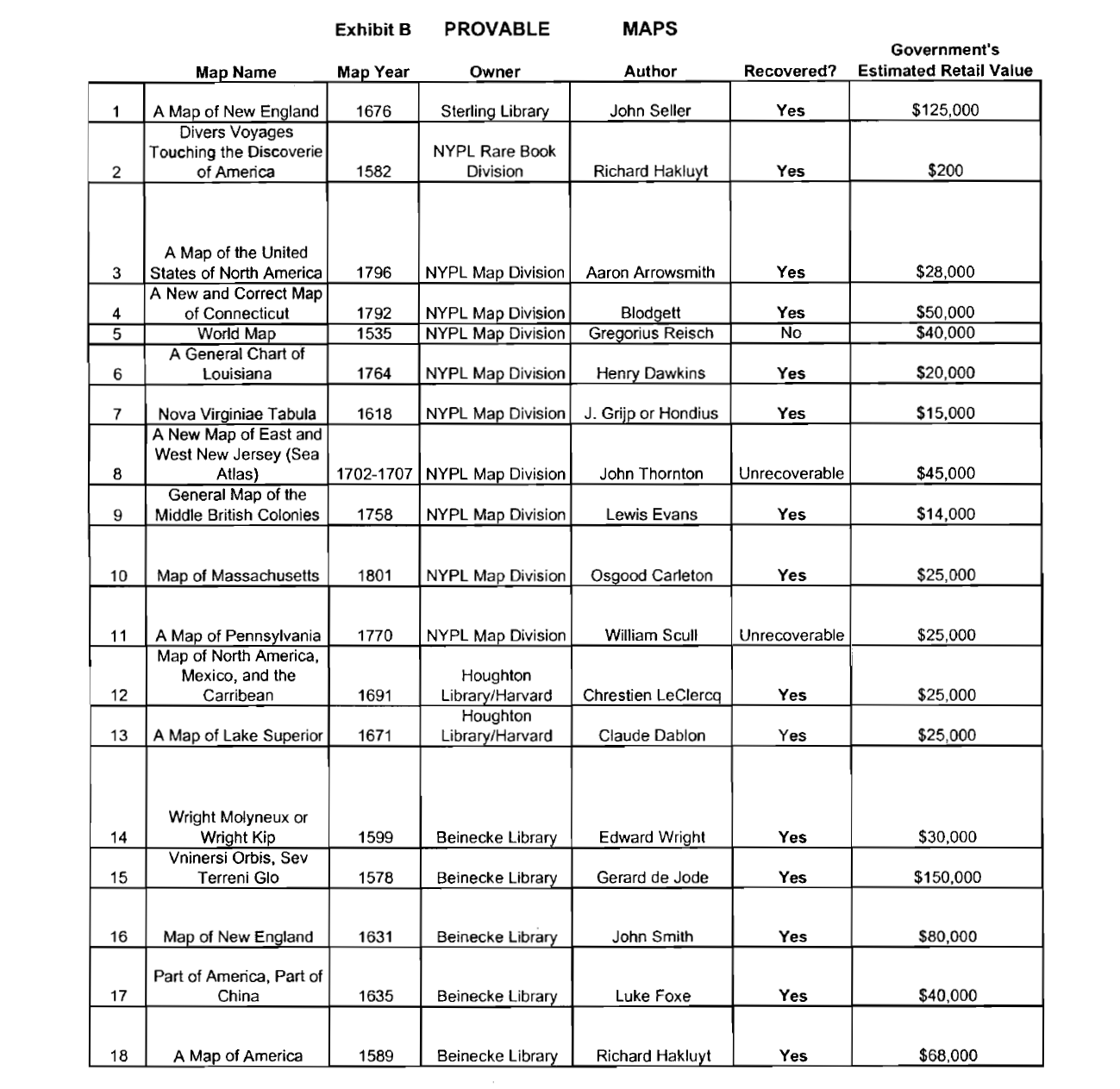 Exhibit B PROVABLE MAPS

|  | Map Name | Map Year | Owner | Author | Recovered? | Government's Estimated Retail Value |
|---|---|---|---|---|---|---|
| 1 | A Map of New England | 1676 | Sterling Library | John Seller | Yes | $125,000 |
| 2 | Divers Voyages Touching the Discoverie of America | 1582 | NYPL Rare Book Division | Richard Hakluyt | Yes | $200 |
| 3 | A Map of the United States of North America | 1796 | NYPL Map Division | Aaron Arrowsmith | Yes | $28,000 |
| 4 | A New and Correct Map of Connecticut | 1792 | NYPL Map Division | Blodgett | Yes | $50,000 |
| 5 | World Map | 1535 | NYPL Map Division | Gregorius Reisch | No | $40,000 |
| 6 | A General Chart of Louisiana | 1764 | NYPL Map Division | Henry Dawkins | Yes | $20,000 |
| 7 | Nova Virginiae Tabula | 1618 | NYPL Map Division | J. Grijp or Hondius | Yes | $15,000 |
| 8 | A New Map of East and West New Jersey (Sea Atlas) | 1702-1707 | NYPL Map Division | John Thornton | Unrecoverable | $45,000 |
| 9 | General Map of the Middle British Colonies | 1758 | NYPL Map Division | Lewis Evans | Yes | $14,000 |
| 10 | Map of Massachusetts | 1801 | NYPL Map Division | Osgood Carleton | Yes | $25,000 |
| 11 | A Map of Pennsylvania | 1770 | NYPL Map Division | William Scull | Unrecoverable | $25,000 |
| 12 | Map of North America, Mexico, and the Carribean | 1691 | Houghton Library/Harvard | Chrestien LeClercq | Yes | $25,000 |
| 13 | A Map of Lake Superior | 1671 | Houghton Library/Harvard | Claude Dablon | Yes | $25,000 |
| 14 | Wright Molyneux or Wright Kip | 1599 | Beinecke Library | Edward Wright | Yes | $30,000 |
| 15 | Vninersi Orbis, Sev Terreni Glo | 1578 | Beinecke Library | Gerard de Jode | Yes | $150,000 |
| 16 | Map of New England | 1631 | Beinecke Library | John Smith | Yes | $80,000 |
| 17 | Part of America, Part of China | 1635 | Beinecke Library | Luke Foxe | Yes | $40,000 |
| 18 | A Map of America | 1589 | Beinecke Library | Richard Hakluyt | Yes | $68,000 |